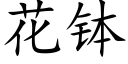 花钵